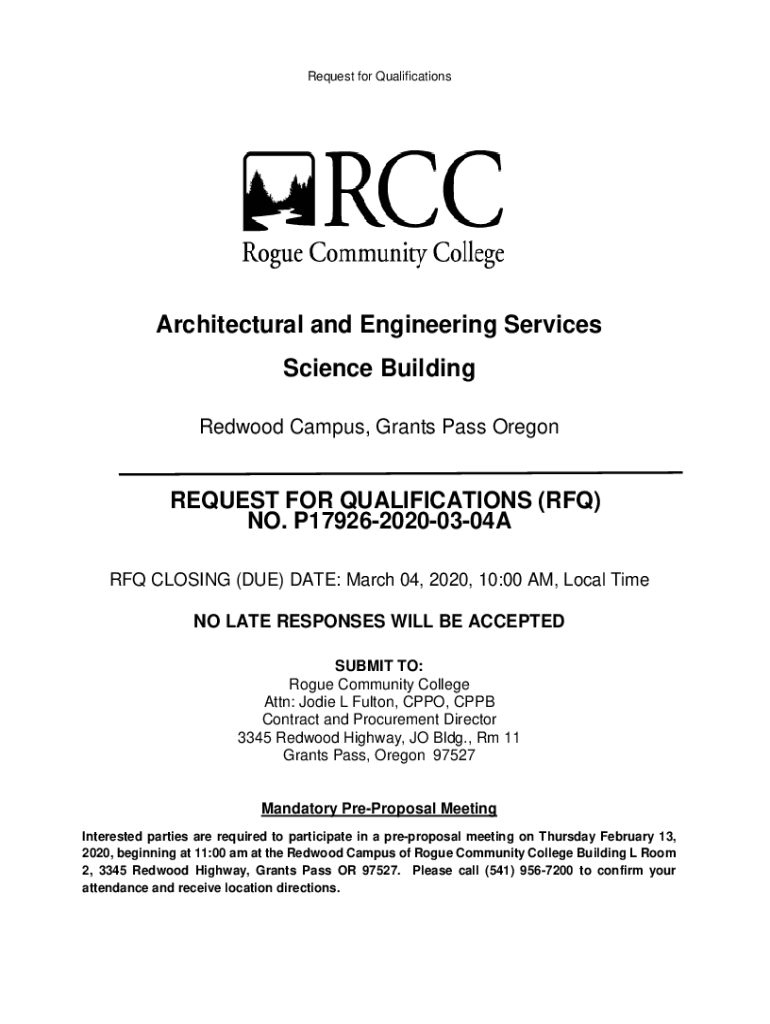 Request for Qualifications

RCC
Rogue Community College

Architectural and Engineering Services
Science Building

Redwood Campus, Grants Pass Oregon

REQUEST FOR QUALIFICATIONS (RFQ)
NO. P17926-2020-03-04A

RFQ CLOSING (DUE) DATE: March 04, 2020, 10:00 AM, Local Time

NO LATE RESPONSES WILL BE ACCEPTED

SUBMIT TO:
Rogue Community College
Attn: Jodie L Fulton, CPPO, CPPB
Contract and Procurement Director
3345 Redwood Highway, JO Bldg., Rm 11
Grants Pass, Oregon 97527

Mandatory Pre-Proposal Meeting

Interested parties are required to participate in a pre-proposal meeting on Thursday February 13, 2020, beginning at 11:00 am at the Redwood Campus of Rogue Community College Building L Room 2, 3345 Redwood Highway, Grants Pass OR 97527. Please call (541) 956-7200 to confirm your attendance and receive location directions.